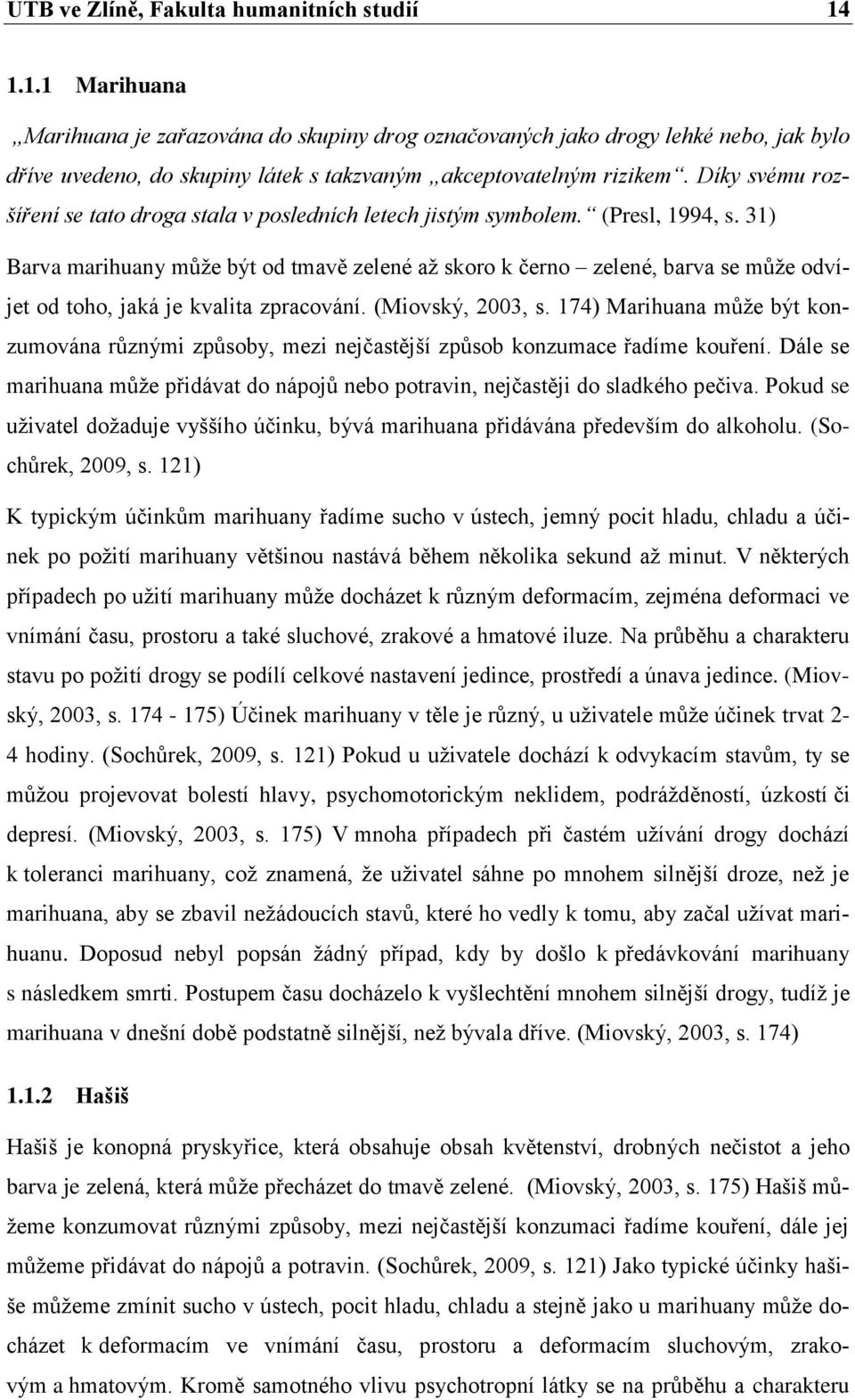 UTB ve Zlíně, Fakulta humanitních studií 14

1.1.1 Marihuana

„Marihuana je zařazována do skupiny drog označovaných jako drogy lehké nebo, jak bylo dříve uvedeno, do skupiny látek s takzvaným „akceptovatelným rizikem“. Díky svému rozšíření se tato droga stala v posledních letech jistým symbolem.“ (Presl, 1994, s. 31)

Barva marihuany může být od tmavě zelené až skoro k černo – zelené, barva se může odvíjet od toho, jaká je kvalita zpracování. (Miovský, 2003, s. 174) Marihuana může být konzumována různými způsoby, mezi nejčastější způsob konzumace řadíme kouření. Dále se marihuana může přidávat do nápojů nebo potravin, nejčastěji do sladkého pečiva. Pokud se uživatel dožaduje vyššího účinku, bývá marihuana přidávána především do alkoholu. (Sochůrek, 2009, s. 121)

K typickým účinkům marihuany řadíme sucho v ústech, jemný pocit hladu, chladu a účinek po požití marihuany většinou nastává během několika sekund až minut. V některých případech po užití marihuany může docházet k různým deformacím, zejména deformaci ve vnímání času, prostoru a také sluchové, zrakové a hmatové iluze. Na průběhu a charakteru stavu po požití drogy se podílí celkové nastavení jedince, prostředí a únava jedince. (Miovský, 2003, s. 174 - 175) Účinek marihuany v těle je různý, u uživatele může účinek trvat 2-4 hodiny. (Sochůrek, 2009, s. 121) Pokud u uživatele dochází k odvykacím stavům, ty se můžou projevovat bolestí hlavy, psychomotorickým neklidem, podrážděností, úzkostí či depresí. (Miovský, 2003, s. 175) V mnoha případech při častém užívání drogy dochází k toleranci marihuany, což znamená, že uživatel sáhne po mnohem silnější droze, než je marihuana, aby se zbavil nežádoucích stavů, které ho vedly k tomu, aby začal užívat marihuanu. Doposud nebyl popsán žádný případ, kdy by došlo k předávkování marihuany s následkem smrti. Postupem času docházelo k vyšlechtění mnohem silnější drogy, tudíž je marihuana v dnešní době podstatně silnější, než bývala dříve. (Miovský, 2003, s. 174)

1.1.2 Hašiš

Hašiš je konopná pryskyřice, která obsahuje obsah květenství, drobných nečistot a jeho barva je zelená, která může přecházet do tmavě zelené. (Miovský, 2003, s. 175) Hašiš můžeme konzumovat různými způsoby, mezi nejčastější konzumaci řadíme kouření, dále jej můžeme přidávat do nápojů a potravin. (Sochůrek, 2009, s. 121) Jako typické účinky hašiše můžeme zmínit sucho v ústech, pocit hladu, chladu a stejně jako u marihuany může docházet k deformacím ve vnímání času, prostoru a deformacím sluchovým, zrakovým a hmatovým. Kromě samotného vlivu psychotropní látky se na průběhu a charakteru